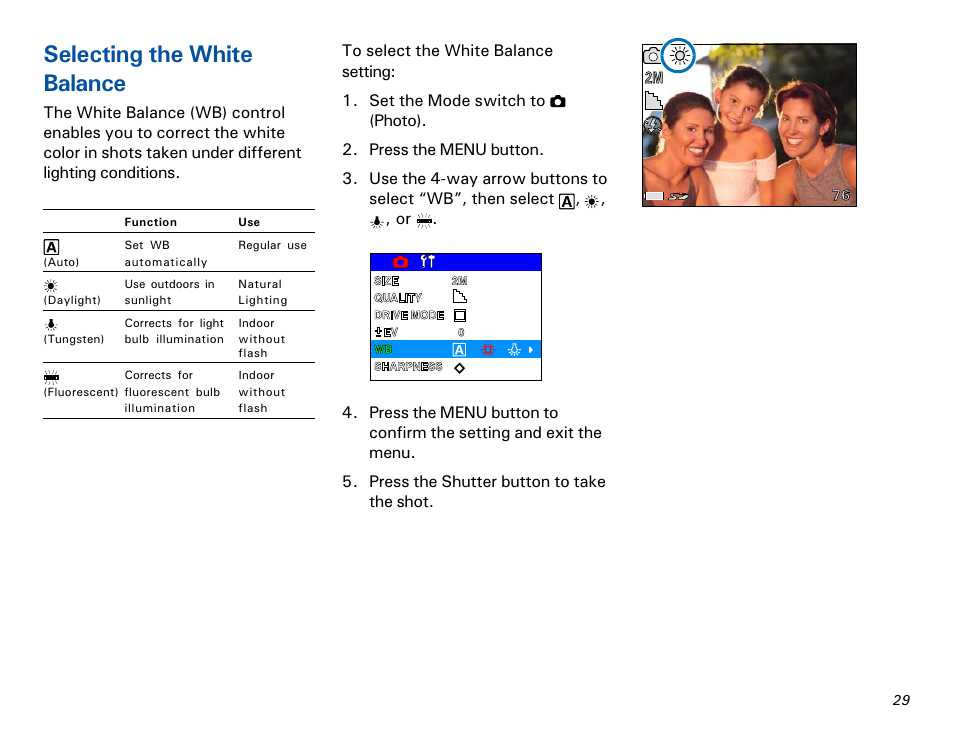 Selecting the White Balance

The White Balance (WB) control enables you to correct the white color in shots taken under different lighting conditions.

| | Function | Use |
|---|---|---|
| A (Auto) | Set WB automatically | Regular use |
| (Daylight) | Use outdoors in sunlight | Natural Lighting |
| (Tungsten) | Corrects for light bulb illumination | Indoor without flash |
| (Fluorescent) | Corrects for fluorescent bulb illumination | Indoor without flash |

To select the White Balance setting:

1. Set the Mode switch to (Photo).

2. Press the MENU button.

3. Use the 4-way arrow buttons to select "WB", then select A, , , or .

SIZE 2M
QUALITY
DRIVE MODE
±EV 0
WB A
SHARPNESS

4. Press the MENU button to confirm the setting and exit the menu.

5. Press the Shutter button to take the shot.

2M
76

29